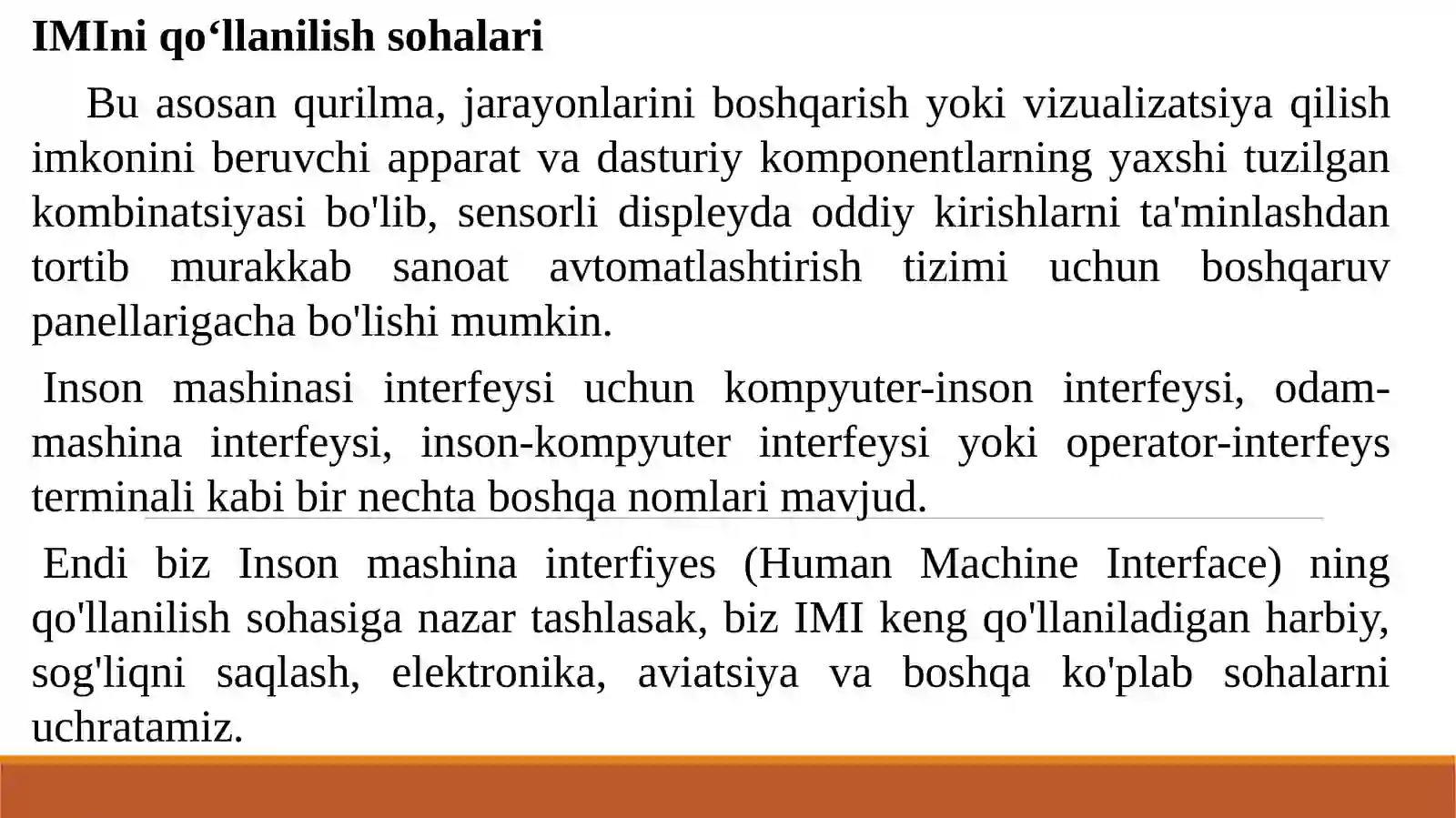 IMIni qo‘llanilish sohalari

Bu asosan qurilma, jarayonlarini boshqarish yoki vizualizatsiya qilish imkonini beruvchi apparat va dasturiy komponentlarning yaxshi tuzilgan kombinatsiyasi bo'lib, sensorli displeyda oddiy kirishlarni ta'minlashdan tortib murakkab sanoat avtomatlashtirish tizimi uchun boshqaruv panellarigacha bo'lishi mumkin.

Inson mashinasi interfeysi uchun kompyuter-inson interfeysi, odam-mashina interfeysi, inson-kompyuter interfeysi yoki operator-interfeys terminali kabi bir nechta boshqa nomlari mavjud.

Endi biz Inson mashina interfiyes (Human Machine Interface) ning qo'llanilish sohasiga nazar tashlasak, biz IMI keng qo'llaniladigan harbiy, sog'liqni saqlash, elektronika, aviatsiya va boshqa ko'plab sohalarni uchratamiz.